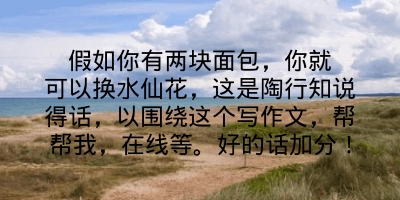 假如你有两块面包，你就可以换水仙花，这是陶行知说得话，以围绕这个写作文，帮帮我，在线等。好的话加分！